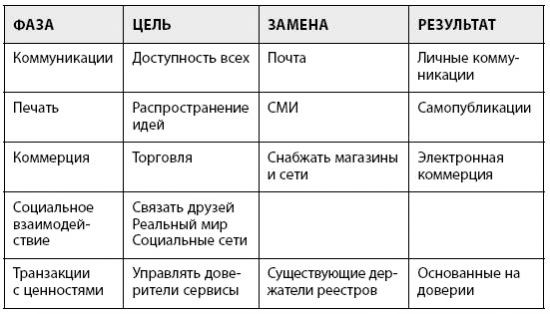 | ФАЗА | ЦЕЛЬ | ЗАМЕНА | РЕЗУЛЬТАТ |
|---|---|---|---|
| Коммуникации | Доступность всех | Почта | Личные коммуникации |
| Печать | Распространение идей | СМИ | Самопубликации |
| Коммерция | Торговля | Снабжать магазины и сети | Электронная коммерция |
| Социальное взаимодействие | Связать друзей Реальный мир Социальные сети | | |
| Транзакции с ценностями | Управлять доверители сервисы | Существующие держатели реестров | Основанные на доверии |